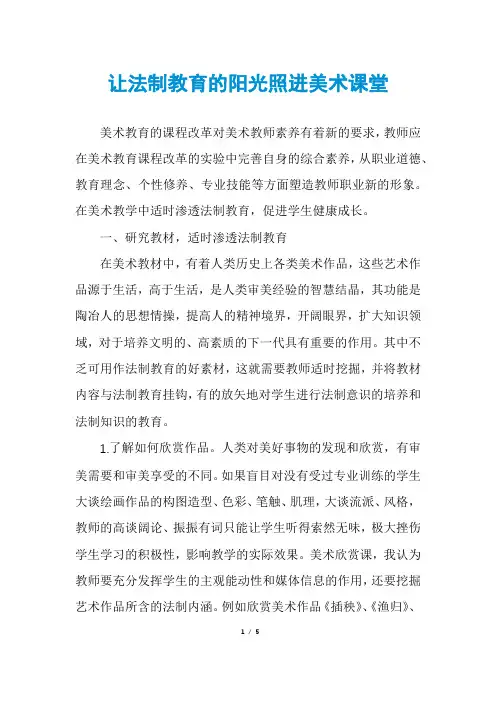 让法制教育的阳光照进美术课堂

美术教育的课程改革对美术教师素养有着新的要求，教师应在美术教育课程改革的实验中完善自身的综合素养，从职业道德、教育理念、个性修养、专业技能等方面塑造教师职业新的形象。在美术教学中适时渗透法制教育，促进学生健康成长。

一、研究教材，适时渗透法制教育

在美术教材中，有着人类历史上各类美术作品，这些艺术作品源于生活，高于生活，是人类审美经验的智慧结晶，其功能是陶冶人的思想情操，提高人的精神境界，开阔眼界，扩大知识领域，对于培养文明的、高素质的下一代具有重要的作用。其中不乏可用作法制教育的好素材，这就需要教师适时挖掘，并将教材内容与法制教育挂钩，有的放矢地对学生进行法制意识的培养和法制知识的教育。

1.了解如何欣赏作品。人类对美好事物的发现和欣赏，有审美需要和审美享受的不同。如果盲目对没有受过专业训练的学生大谈绘画作品的构图造型、色彩、笔触、肌理，大谈流派、风格，教师的高谈阔论、振振有词只能让学生听得索然无味，极大挫伤学生学习的积极性，影响教学的实际效果。美术欣赏课，我认为教师要充分发挥学生的主观能动性和媒体信息的作用，还要挖掘艺术作品所含的法制内涵。例如欣赏美术作品《插秧》、《渔归》、

1 / 5